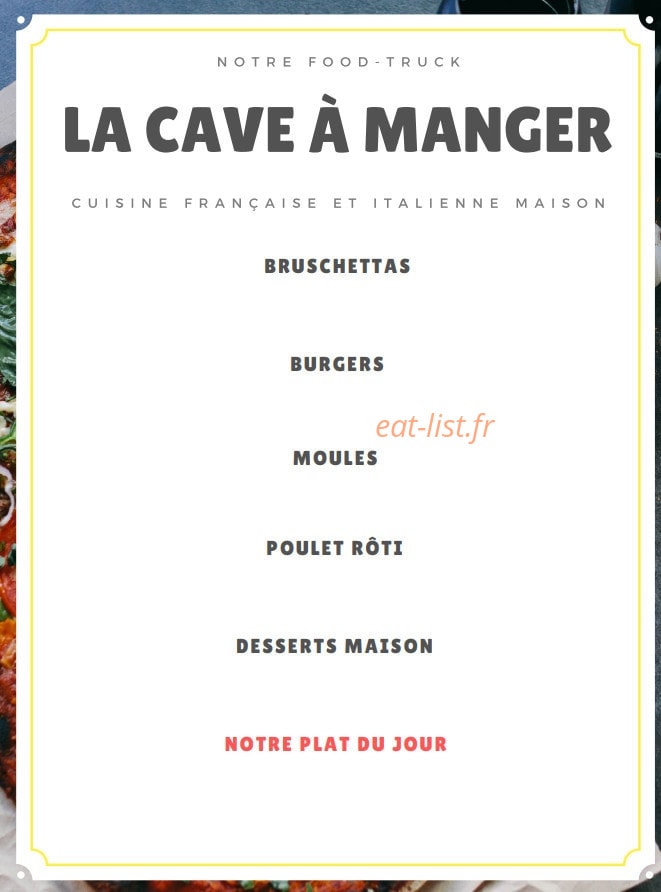 NOTRE FOOD-TRUCK

LA CAVE À MANGER

CUISINE FRANÇAISE ET ITALIENNE MAISON

BRUSCHETTAS

BURGERS

eat-list.fr

MOULES

POULET RÔTI

DESSERTS MAISON

NOTRE PLAT DU JOUR